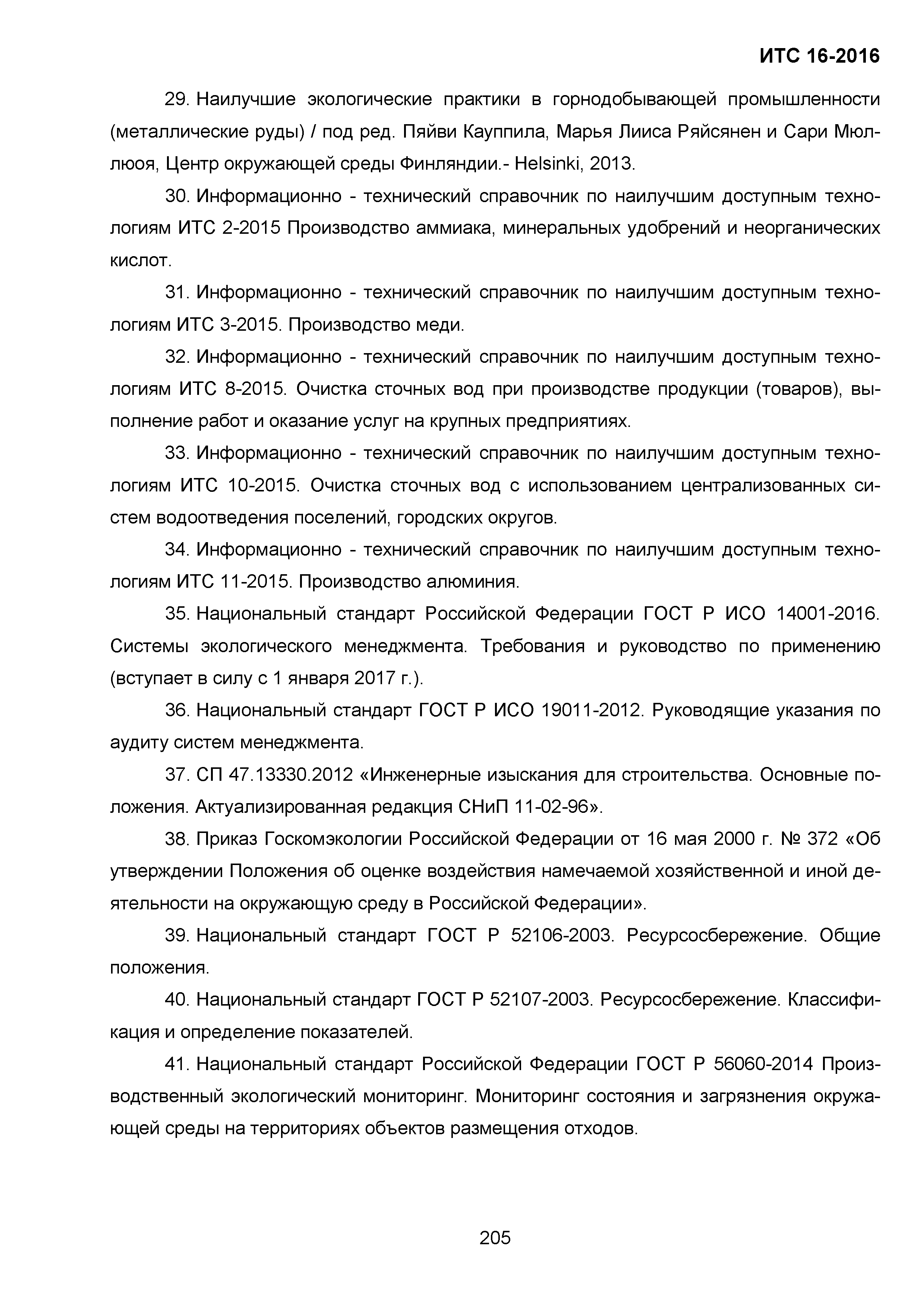 ИТС 16-2016

29. Наилучшие экологические практики в горнодобывающей промышленности (металлические руды) / под ред. Пяйви Кауппила, Марья Лииса Ряйсянен и Сари Мюллюоя, Центр окружающей среды Финляндии.- Helsinki, 2013.

30. Информационно - технический справочник по наилучшим доступным технологиям ИТС 2-2015 Производство аммиака, минеральных удобрений и неорганических кислот.

31. Информационно - технический справочник по наилучшим доступным технологиям ИТС 3-2015. Производство меди.

32. Информационно - технический справочник по наилучшим доступным технологиям ИТС 8-2015. Очистка сточных вод при производстве продукции (товаров), выполнение работ и оказание услуг на крупных предприятиях.

33. Информационно - технический справочник по наилучшим доступным технологиям ИТС 10-2015. Очистка сточных вод с использованием централизованных систем водоотведения поселений, городских округов.

34. Информационно - технический справочник по наилучшим доступным технологиям ИТС 11-2015. Производство алюминия.

35. Национальный стандарт Российской Федерации ГОСТ Р ИСО 14001-2016. Системы экологического менеджмента. Требования и руководство по применению (вступает в силу с 1 января 2017 г.).

36. Национальный стандарт ГОСТ Р ИСО 19011-2012. Руководящие указания по аудиту систем менеджмента.

37. СП 47.13330.2012 «Инженерные изыскания для строительства. Основные положения. Актуализированная редакция СНиП 11-02-96».

38. Приказ Госкомэкологии Российской Федерации от 16 мая 2000 г. № 372 «Об утверждении Положения об оценке воздействия намечаемой хозяйственной и иной деятельности на окружающую среду в Российской Федерации».

39. Национальный стандарт ГОСТ Р 52106-2003. Ресурсосбережение. Общие положения.

40. Национальный стандарт ГОСТ Р 52107-2003. Ресурсосбережение. Классификация и определение показателей.

41. Национальный стандарт Российской Федерации ГОСТ Р 56060-2014 Производственный экологический мониторинг. Мониторинг состояния и загрязнения окружающей среды на территориях объектов размещения отходов.

205